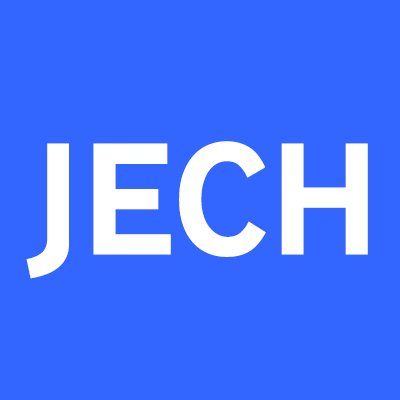 JECH